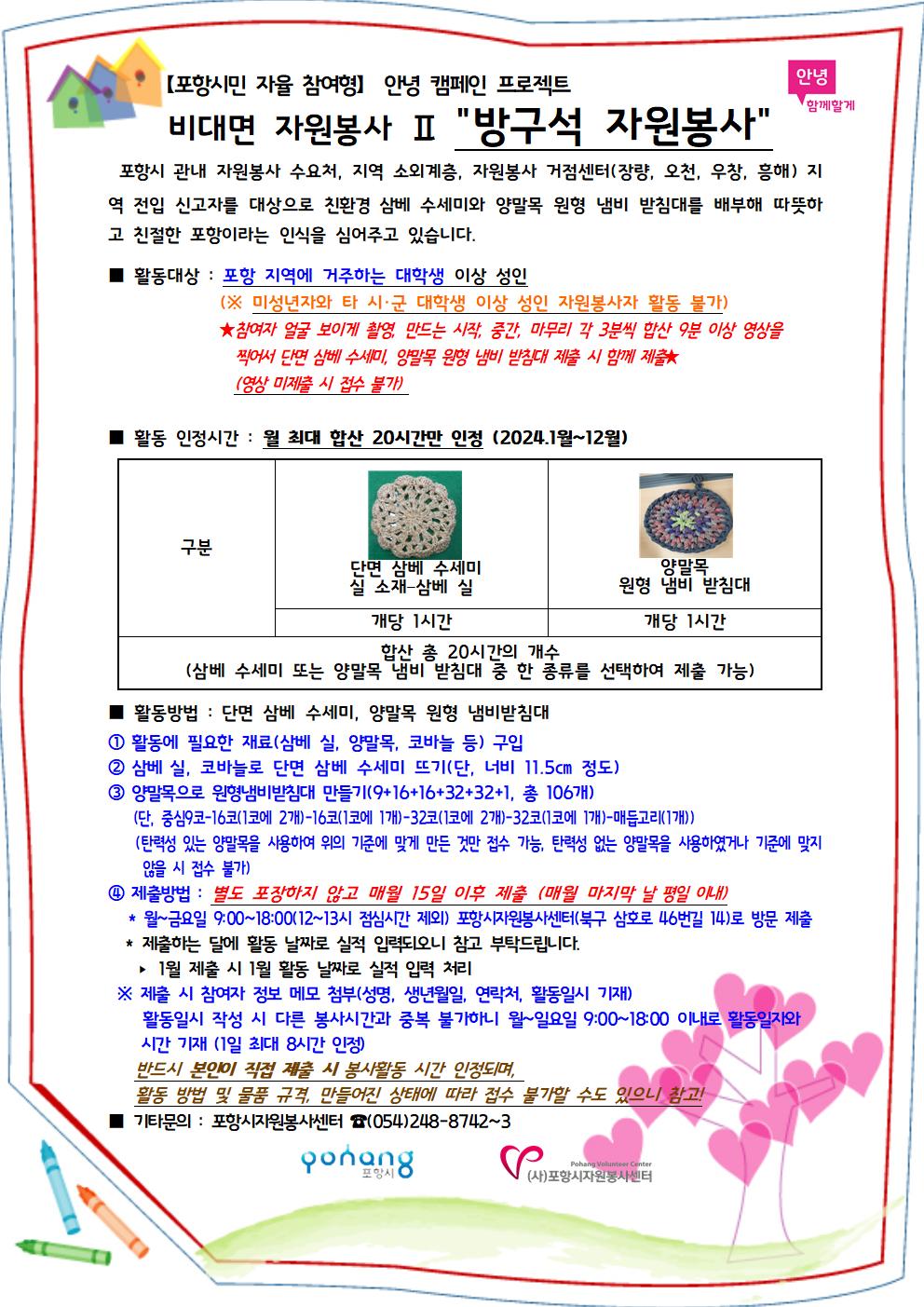 【포항시민 자율 참여형】 안녕 캠페인 프로젝트

안녕 함께할게

비대면 자원봉사 Ⅱ "방구석 자원봉사"

포항시 관내 자원봉사 수요처, 지역 소외계층, 자원봉사 거점센터(장량, 오천, 우창, 흥해) 지역 전입 신고자를 대상으로 친환경 삼베 수세미와 양말목 원형 냄비 받침대를 배부해 따뜻하고 친절한 포항이라는 인식을 심어주고 있습니다.

■ 활동대상 : 포항 지역에 거주하는 대학생 이상 성인
(※ 미성년자와 타 시·군 대학생 이상 성인 자원봉사자 활동 불가)
★참여자 얼굴 보이게 촬영, 만드는 시작, 중간, 마무리 각 3분씩 합산 9분 이상 영상을 찍어서 단면 삼베 수세미, 양말목 원형 냄비 받침대 제출 시 함께 제출★
(영상 미제출 시 접수 불가)

■ 활동 인정시간 : 월 최대 합산 20시간만 인정 (2024.1월~12월)

| 구분 | 단면 삼베 수세미 실 소재-삼베 실 | 양말목 원형 냄비 받침대 |
|---|---|---|
| | 개당 1시간 | 개당 1시간 |
| 합산 총 20시간의 개수 (삼베 수세미 또는 양말목 냄비 받침대 중 한 종류를 선택하여 제출 가능) | | |

■ 활동방법 : 단면 삼베 수세미, 양말목 원형 냄비받침대
① 활동에 필요한 재료(삼베 실, 양말목, 코바늘 등) 구입
② 삼베 실, 코바늘로 단면 삼베 수세미 뜨기(단, 너비 11.5㎝ 정도)
③ 양말목으로 원형냄비받침대 만들기(9+16+16+32+32+1, 총 106개)
(단, 중심9코-16코(1코에 2개)-16코(1코에 1개)-32코(1코에 2개)-32코(1코에 1개)-매듭고리(1개))
(탄력성 있는 양말목을 사용하여 위의 기준에 맞게 만든 것만 접수 가능, 탄력성 없는 양말목을 사용하였거나 기준에 맞지 않을 시 접수 불가)
④ 제출방법 : 별도 포장하지 않고 매월 15일 이후 제출 (매월 마지막 날 평일 이내)
* 월~금요일 9:00~18:00(12~13시 점심시간 제외) 포항시자원봉사센터(북구 삼호로 46번길 14)로 방문 제출
* 제출하는 달에 활동 날짜로 실적 입력되오니 참고 부탁드립니다.
▸ 1월 제출 시 1월 활동 날짜로 실적 입력 처리
※ 제출 시 참여자 정보 메모 첨부(성명, 생년월일, 연락처, 활동일시 기재)
활동일시 작성 시 다른 봉사시간과 중복 불가하니 월~일요일 9:00~18:00 이내로 활동일자와 시간 기재 (1일 최대 8시간 인정)
반드시 본인이 직접 제출 시 봉사활동 시간 인정되며,
활동 방법 및 물품 규격, 만들어진 상태에 따라 접수 불가할 수도 있으니 참고!
■ 기타문의 : 포항시자원봉사센터 ☎(054)248-8742~3

pohang 포항시
Pohang Volunteer Center (사)포항시자원봉사센터